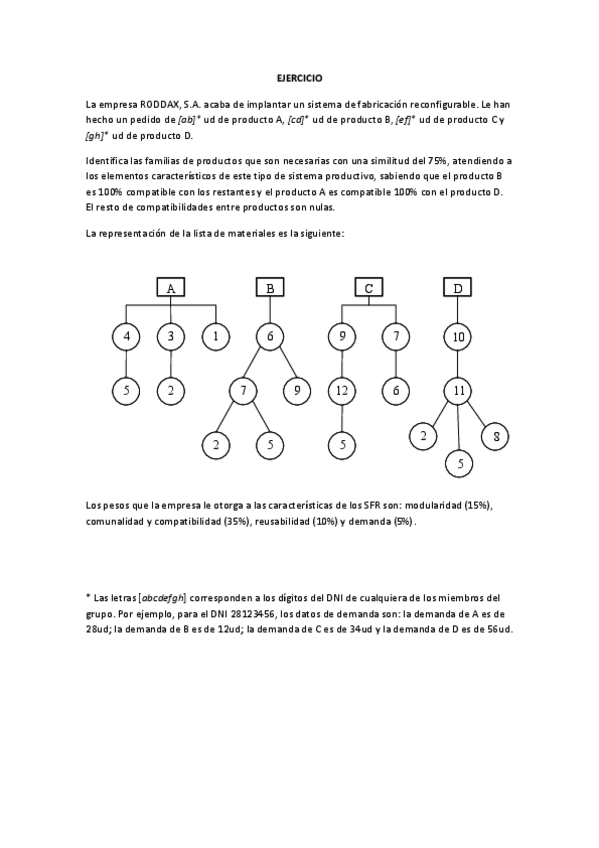 EJERCICIO

La empresa RODDAX, S.A. acaba de implantar un sistema de fabricación reconfigurable. Le han hecho un pedido de [ab]* ud de producto A, [cd]* ud de producto B, [ef]* ud de producto C y [gh]* ud de producto D.

Identifica las familias de productos que son necesarias con una similitud del 75%, atendiendo a los elementos característicos de este tipo de sistema productivo, sabiendo que el producto B es 100% compatible con los restantes y el producto A es compatible 100% con el producto D. El resto de compatibilidades entre productos son nulas.

La representación de la lista de materiales es la siguiente:

A
4 3 1
5 2

B
6
7 9
2 5

C
9 7
12 6
5

D
10
11
2 5 8

Los pesos que la empresa le otorga a las características de los SFR son: modularidad (15%), comunalidad y compatibilidad (35%), reusabilidad (10%) y demanda (5%).

* Las letras [abcdefgh] corresponden a los dígitos del DNI de cualquiera de los miembros del grupo. Por ejemplo, para el DNI 28123456, los datos de demanda son: la demanda de A es de 28ud; la demanda de B es de 12ud; la demanda de C es de 34ud y la demanda de D es de 56ud.